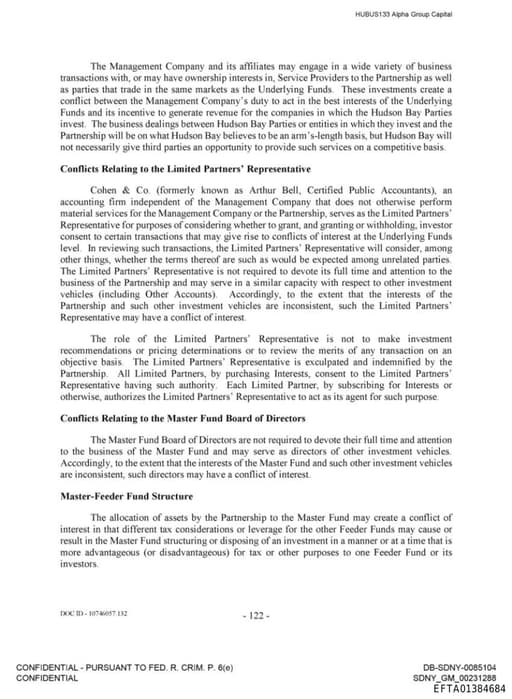 HUBUS133 Alpha Group Capital

The Management Company and its affiliates may engage in a wide variety of business transactions with, or may have ownership interests in, Service Providers to the Partnership as well as parties that trade in the same markets as the Underlying Funds. These investments create a conflict between the Management Company's duty to act in the best interests of the Underlying Funds and its incentive to generate revenue for the companies in which the Hudson Bay Parties invest. The business dealings between Hudson Bay Parties or entities in which they invest and the Partnership will be on what Hudson Bay believes to be an arm's-length basis, but Hudson Bay will not necessarily give third parties an opportunity to provide such services on a competitive basis.

Conflicts Relating to the Limited Partners' Representative

Cohen & Co. (formerly known as Arthur Bell, Certified Public Accountants), an accounting firm independent of the Management Company that does not otherwise perform material services for the Management Company or the Partnership, serves as the Limited Partners' Representative for purposes of considering whether to grant, and granting or withholding, investor consent to certain transactions that may give rise to conflicts of interest at the Underlying Funds level. In reviewing such transactions, the Limited Partners' Representative will consider, among other things, whether the terms thereof are such as would be expected among unrelated parties. The Limited Partners' Representative is not required to devote its full time and attention to the business of the Partnership and may serve in a similar capacity with respect to other investment vehicles (including Other Accounts). Accordingly, to the extent that the interests of the Partnership and such other investment vehicles are inconsistent, such the Limited Partners' Representative may have a conflict of interest.

The role of the Limited Partners' Representative is not to make investment recommendations or pricing determinations or to review the merits of any transaction on an objective basis. The Limited Partners' Representative is exculpated and indemnified by the Partnership. All Limited Partners, by purchasing Interests, consent to the Limited Partners' Representative having such authority. Each Limited Partner, by subscribing for Interests or otherwise, authorizes the Limited Partners' Representative to act as its agent for such purpose.

Conflicts Relating to the Master Fund Board of Directors

The Master Fund Board of Directors are not required to devote their full time and attention to the business of the Master Fund and may serve as directors of other investment vehicles. Accordingly, to the extent that the interests of the Master Fund and such other investment vehicles are inconsistent, such directors may have a conflict of interest.

Master-Feeder Fund Structure

The allocation of assets by the Partnership to the Master Fund may create a conflict of interest in that different tax considerations or leverage for the other Feeder Funds may cause or result in the Master Fund structuring or disposing of an investment in a manner or at a time that is more advantageous (or disadvantageous) for tax or other purposes to one Feeder Fund or its investors.

DOC ID - 10746057.132

- 122 -

CONFIDENTIAL - PURSUANT TO FED. R. CRIM. P. 6(e)
CONFIDENTIAL

DB-SDNY-0085104
SDNY_GM_00231288
EFTA01384684